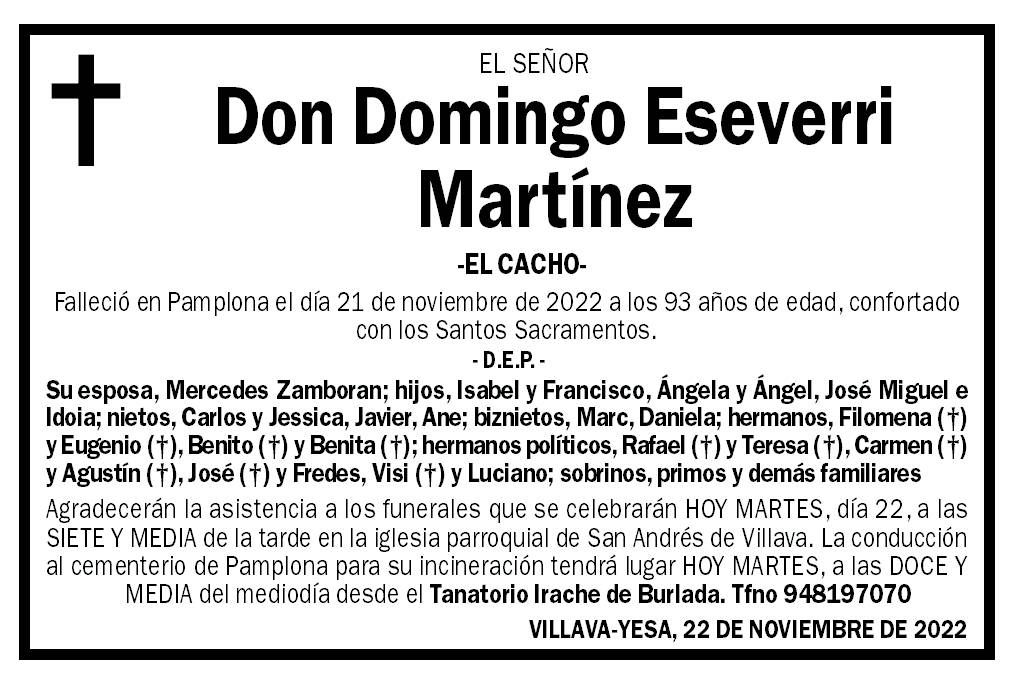 EL SEÑOR

Don Domingo Eseverri Martínez

-EL CACHO-

Falleció en Pamplona el día 21 de noviembre de 2022 a los 93 años de edad, confortado con los Santos Sacramentos.

- D.E.P. -

Su esposa, Mercedes Zamboran; hijos, Isabel y Francisco, Ángela y Ángel, José Miguel e Idoia; nietos, Carlos y Jessica, Javier, Ane; biznietos, Marc, Daniela; hermanos, Filomena (†) y Eugenio (†), Benito (†) y Benita (†); hermanos políticos, Rafael (†) y Teresa (†), Carmen (†) y Agustín (†), José (†) y Fredes, Visi (†) y Luciano; sobrinos, primos y demás familiares

Agradecerán la asistencia a los funerales que se celebrarán HOY MARTES, día 22, a las SIETE Y MEDIA de la tarde en la iglesia parroquial de San Andrés de Villava. La conducción al cementerio de Pamplona para su incineración tendrá lugar HOY MARTES, a las DOCE Y MEDIA del mediodía desde el Tanatorio Irache de Burlada. Tfno 948197070

VILLAVA-YESA, 22 DE NOVIEMBRE DE 2022